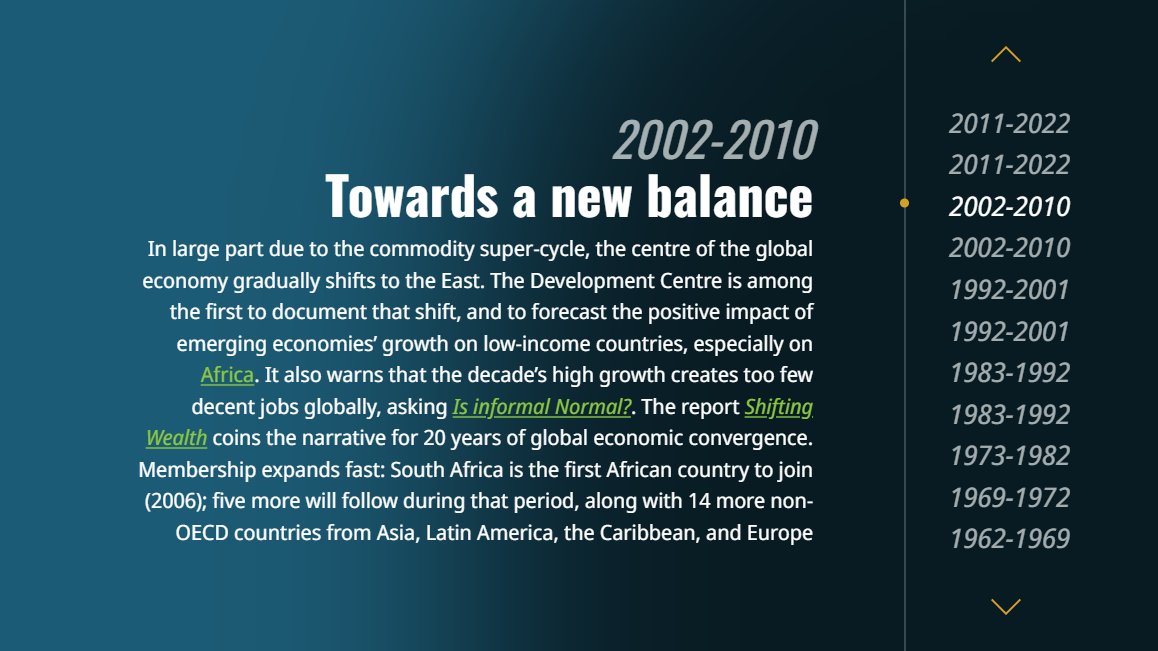 2002-2010
Towards a new balance

In large part due to the commodity super-cycle, the centre of the global economy gradually shifts to the East. The Development Centre is among the first to document that shift, and to forecast the positive impact of emerging economies' growth on low-income countries, especially on Africa. It also warns that the decade's high growth creates too few decent jobs globally, asking Is informal Normal?. The report Shifting Wealth coins the narrative for 20 years of global economic convergence. Membership expands fast: South Africa is the first African country to join (2006); five more will follow during that period, along with 14 more non-OECD countries from Asia, Latin America, the Caribbean, and Europe

2011-2022
2011-2022
2002-2010
2002-2010
1992-2001
1992-2001
1983-1992
1983-1992
1973-1982
1969-1972
1962-1969